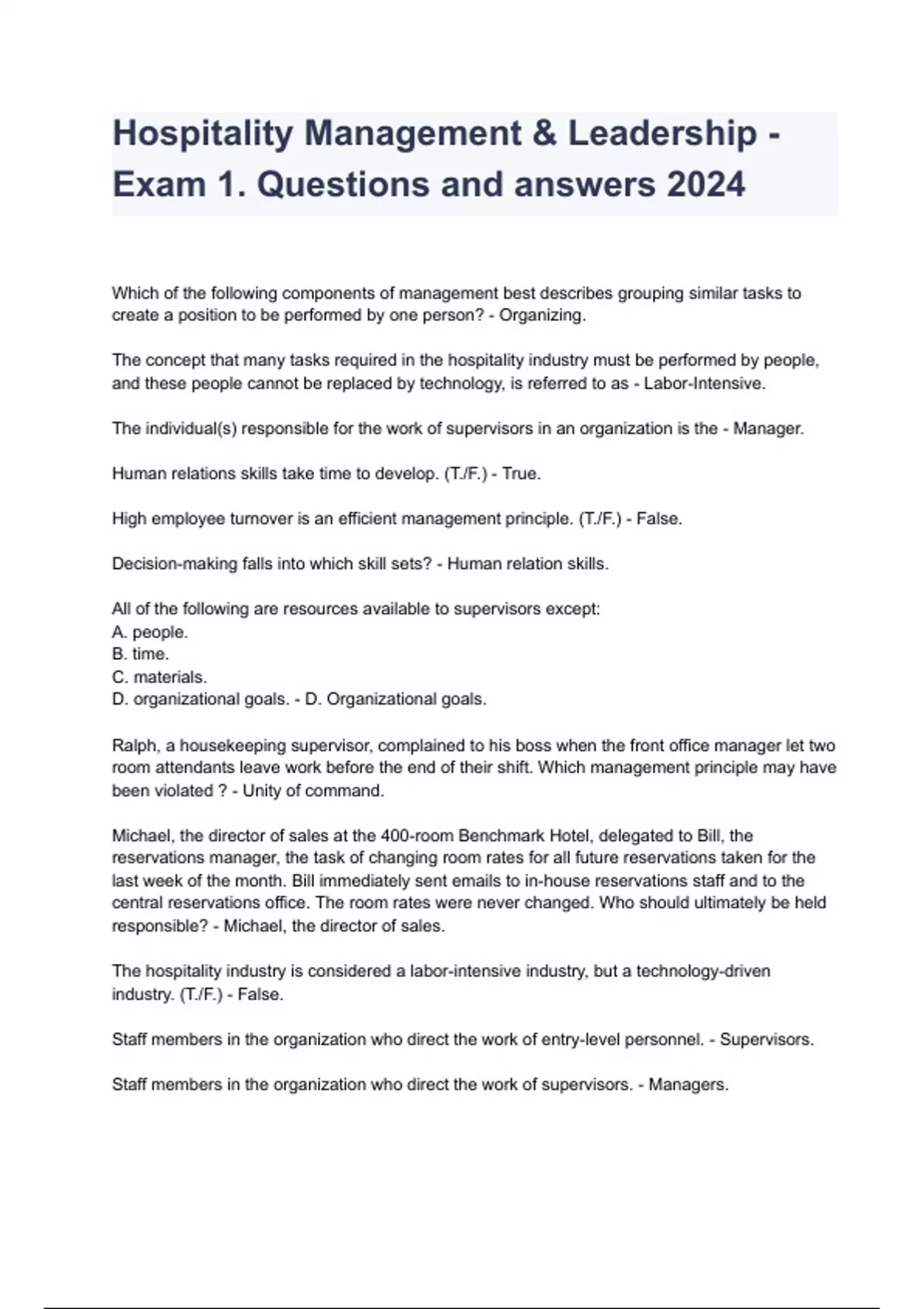 Hospitality Management & Leadership - Exam 1. Questions and answers 2024

Which of the following components of management best describes grouping similar tasks to create a position to be performed by one person? - Organizing.

The concept that many tasks required in the hospitality industry must be performed by people, and these people cannot be replaced by technology, is referred to as - Labor-Intensive.

The individual(s) responsible for the work of supervisors in an organization is the - Manager.

Human relations skills take time to develop. (T./F.) - True.

High employee turnover is an efficient management principle. (T./F.) - False.

Decision-making falls into which skill sets? - Human relation skills.

All of the following are resources available to supervisors except:
A. people.
B. time.
C. materials.
D. organizational goals. - D. Organizational goals.

Ralph, a housekeeping supervisor, complained to his boss when the front office manager let two room attendants leave work before the end of their shift. Which management principle may have been violated ? - Unity of command.

Michael, the director of sales at the 400-room Benchmark Hotel, delegated to Bill, the reservations manager, the task of changing room rates for all future reservations taken for the last week of the month. Bill immediately sent emails to in-house reservations staff and to the central reservations office. The room rates were never changed. Who should ultimately be held responsible? - Michael, the director of sales.

The hospitality industry is considered a labor-intensive industry, but a technology-driven industry. (T./F.) - False.

Staff members in the organization who direct the work of entry-level personnel. - Supervisors.

Staff members in the organization who direct the work of supervisors. - Managers.